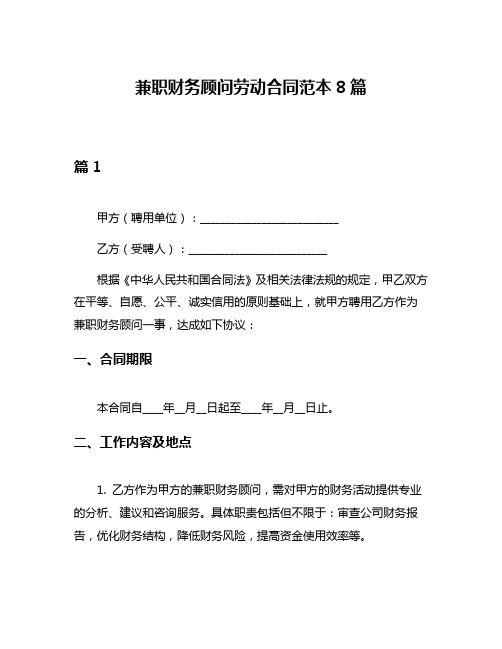 兼职财务顾问劳动合同范本 8 篇

篇 1

甲方（聘用单位）：________________________

乙方（受聘人）：________________________

根据《中华人民共和国合同法》及相关法律法规的规定，甲乙双方在平等、自愿、公平、诚实信用的原则基础上，就甲方聘用乙方作为兼职财务顾问一事，达成如下协议：

一、合同期限

本合同自____年__月__日起至____年__月__日止。

二、工作内容及地点

1. 乙方作为甲方的兼职财务顾问，需对甲方的财务活动提供专业的分析、建议和咨询服务。具体职责包括但不限于：审查公司财务报告，优化财务结构，降低财务风险，提高资金使用效率等。